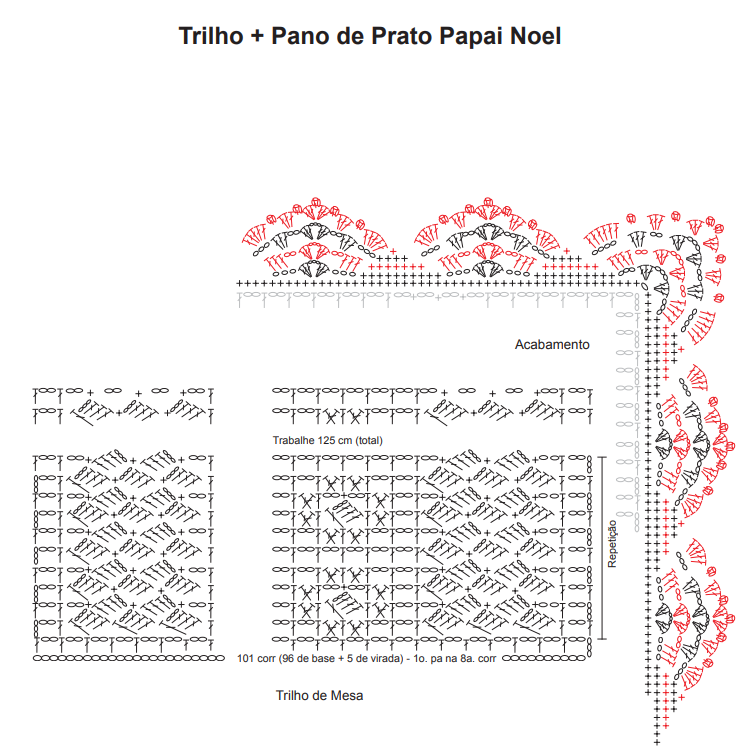 Trilho + Pano de Prato Papai Noel

Acabamento

Trabalhe 125 cm (total)

Repetição

101 corr (96 de base + 5 de virada) - 1o. pa na 8a. corr

Trilho de Mesa